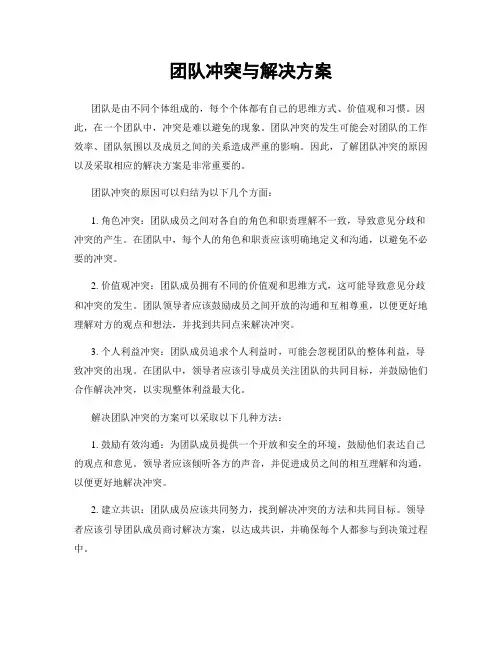 团队冲突与解决方案

团队是由不同个体组成的，每个个体都有自己的思维方式、价值观和习惯。因此，在一个团队中，冲突是难以避免的现象。团队冲突的发生可能会对团队的工作效率、团队氛围以及成员之间的关系造成严重的影响。因此，了解团队冲突的原因以及采取相应的解决方案是非常重要的。

团队冲突的原因可以归结为以下几个方面：

1. 角色冲突：团队成员之间对各自的角色和职责理解不一致，导致意见分歧和冲突的产生。在团队中，每个人的角色和职责应该明确地定义和沟通，以避免不必要的冲突。

2. 价值观冲突：团队成员拥有不同的价值观和思维方式，这可能导致意见分歧和冲突的发生。团队领导者应该鼓励成员之间开放的沟通和互相尊重，以便更好地理解对方的观点和想法，并找到共同点来解决冲突。

3. 个人利益冲突：团队成员追求个人利益时，可能会忽视团队的整体利益，导致冲突的出现。在团队中，领导者应该引导成员关注团队的共同目标，并鼓励他们合作解决冲突，以实现整体利益最大化。

解决团队冲突的方案可以采取以下几种方法：

1. 鼓励有效沟通：为团队成员提供一个开放和安全的环境，鼓励他们表达自己的观点和意见。领导者应该倾听各方的声音，并促进成员之间的相互理解和沟通，以便更好地解决冲突。

2. 建立共识：团队成员应该共同努力，找到解决冲突的方法和共同目标。领导者应该引导团队成员商讨解决方案，以达成共识，并确保每个人都参与到决策过程中。